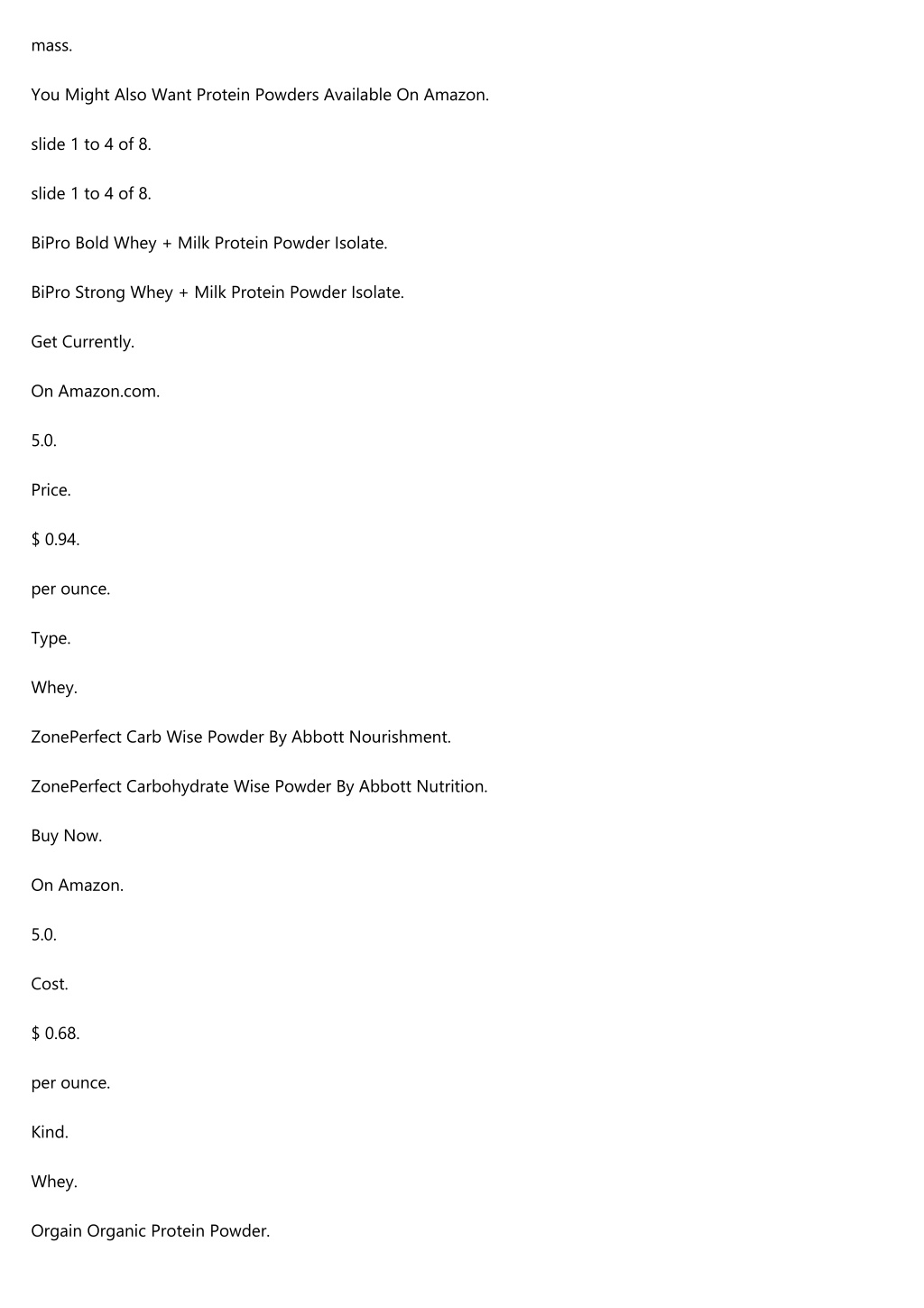 mass.

You Might Also Want Protein Powders Available On Amazon.

slide 1 to 4 of 8.

slide 1 to 4 of 8.

BiPro Bold Whey + Milk Protein Powder Isolate.

BiPro Strong Whey + Milk Protein Powder Isolate.

Get Currently.

On Amazon.com.

5.0.

Price.

$ 0.94.

per ounce.

Type.

Whey.

ZonePerfect Carb Wise Powder By Abbott Nourishment.

ZonePerfect Carbohydrate Wise Powder By Abbott Nutrition.

Buy Now.

On Amazon.

5.0.

Cost.

$ 0.68.

per ounce.

Kind.

Whey.

Orgain Organic Protein Powder.